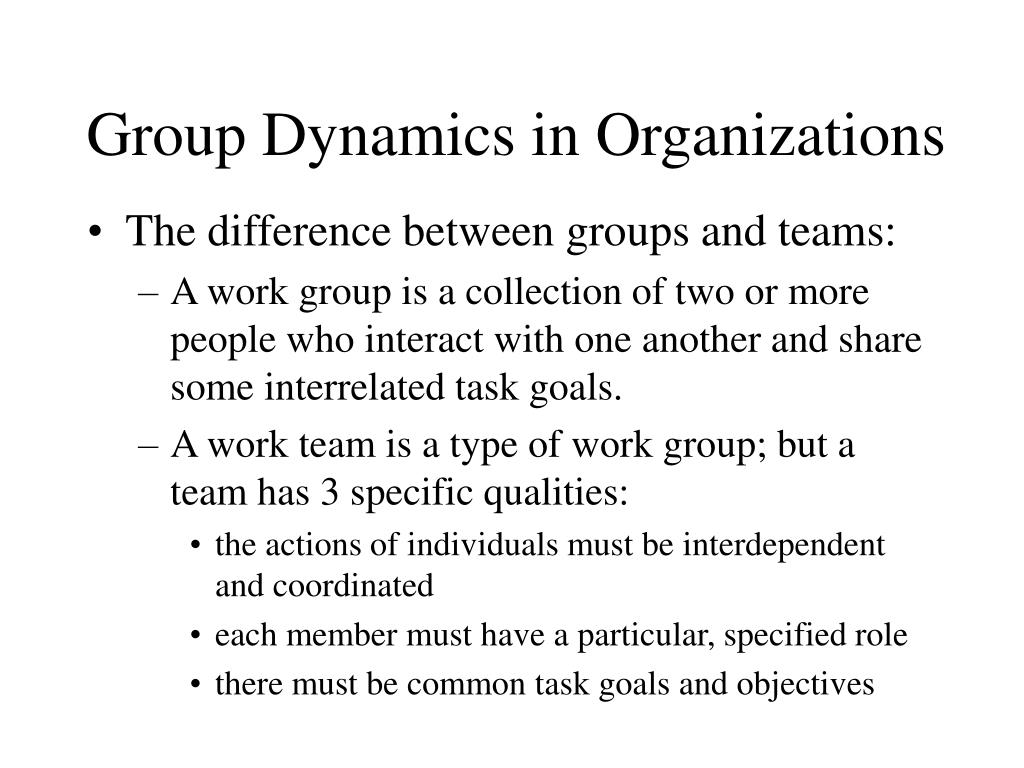 Group Dynamics in Organizations

• The difference between groups and teams:
  – A work group is a collection of two or more people who interact with one another and share some interrelated task goals.
  – A work team is a type of work group; but a team has 3 specific qualities:
    • the actions of individuals must be interdependent and coordinated
    • each member must have a particular, specified role
    • there must be common task goals and objectives